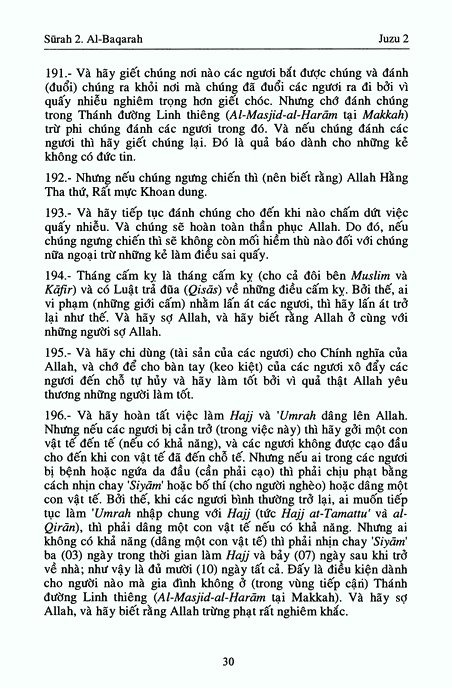 Sūrah 2. Al-Baqarah

Juzu 2

191.- Và hãy giết chúng nơi nào các ngươi bắt được chúng và đánh (đuổi) chúng ra khỏi nơi mà chúng đã đuổi các ngươi ra đi bởi vì quấy nhiễu nghiêm trọng hơn giết chóc. Nhưng chớ đánh chúng trong Thánh đường Linh thiêng (Al-Masjid-al-Harām tại Makkah) trừ phi chúng đánh các ngươi trong đó. Và nếu chúng đánh các ngươi thì hãy giết chúng lại. Đó là quả báo dành cho những kẻ không có đức tin.

192.- Nhưng nếu chúng ngưng chiến thì (nên biết rằng) Allah Hằng Tha thứ, Rất mực Khoan dung.

193.- Và hãy tiếp tục đánh chúng cho đến khi nào chấm dứt việc quấy nhiễu. Và chúng sẽ hoàn toàn thần phục Allah. Do đó, nếu chúng ngưng chiến thì sẽ không còn mối hiềm thù nào đối với chúng nữa ngoại trừ những kẻ làm điều sai quấy.

194.- Tháng cấm kỵ là tháng cấm kỵ (cho cả đôi bên Muslim và Kāfir) và có Luật trả đũa (Qisās) về những điều cấm kỵ. Bởi thế, ai vi phạm (những giới cấm) nhằm lấn át các ngươi, thì hãy lấn át trở lại như thế. Và hãy sợ Allah, và hãy biết rằng Allah ở cùng với những người sợ Allah.

195.- Và hãy chi dùng (tài sản của các ngươi) cho Chính nghĩa của Allah, và chớ để cho bàn tay (keo kiệt) của các ngươi xô đẩy các ngươi đến chỗ tự hủy và hãy làm tốt bởi vì quả thật Allah yêu thương những người làm tốt.

196.- Và hãy hoàn tất việc làm Hajj và 'Umrah dâng lên Allah. Nhưng nếu các ngươi bị cản trở (trong việc này) thì hãy gởi một con vật tế đến tế (nếu có khả năng), và các ngươi không được cạo đầu cho đến khi con vật tế đã đến chỗ tế. Nhưng nếu ai trong các ngươi bị bệnh hoặc ngứa da đầu (cần phải cạo) thì phải chịu phạt bằng cách nhịn chay 'Siyām' hoặc bố thí (cho người nghèo) hoặc dâng một con vật tế. Bởi thế, khi các ngươi bình thường trở lại, ai muốn tiếp tục làm 'Umrah nhập chung với Hajj (tức Hajj at-Tamattu' và al-Qirān), thì phải dâng một con vật tế nếu có khả năng. Nhưng ai không có khả năng (dâng một con vật tế) thì phải nhịn chay 'Siyām' ba (03) ngày trong thời gian làm Hajj và bảy (07) ngày sau khi trở về nhà; như vậy là đủ mười (10) ngày tất cả. Đấy là điều kiện dành cho người nào mà gia đình không ở (trong vùng tiếp cận) Thánh đường Linh thiêng (Al-Masjid-al-Harām tại Makkah). Và hãy sợ Allah, và hãy biết rằng Allah trừng phạt rất nghiêm khắc.

30